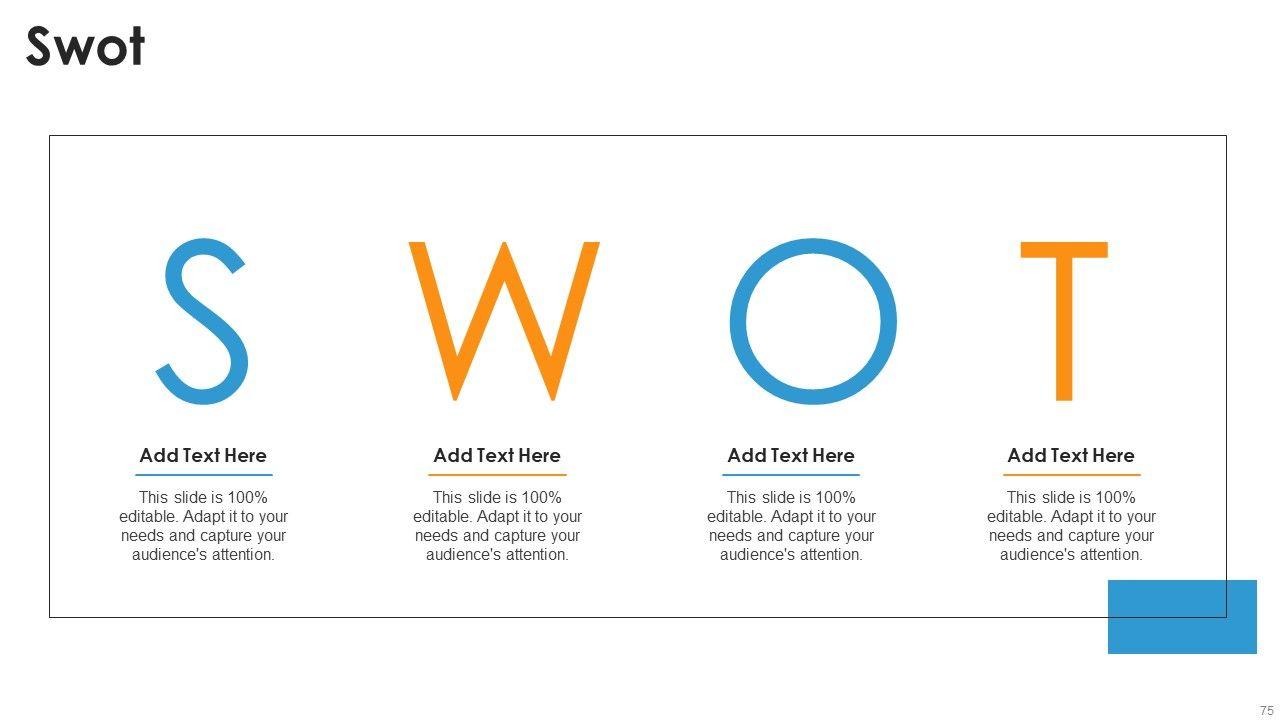 Swot

S

Add Text Here

This slide is 100% editable. Adapt it to your needs and capture your audience's attention.

W

Add Text Here

This slide is 100% editable. Adapt it to your needs and capture your audience's attention.

O

Add Text Here

This slide is 100% editable. Adapt it to your needs and capture your audience's attention.

T

Add Text Here

This slide is 100% editable. Adapt it to your needs and capture your audience's attention.

75